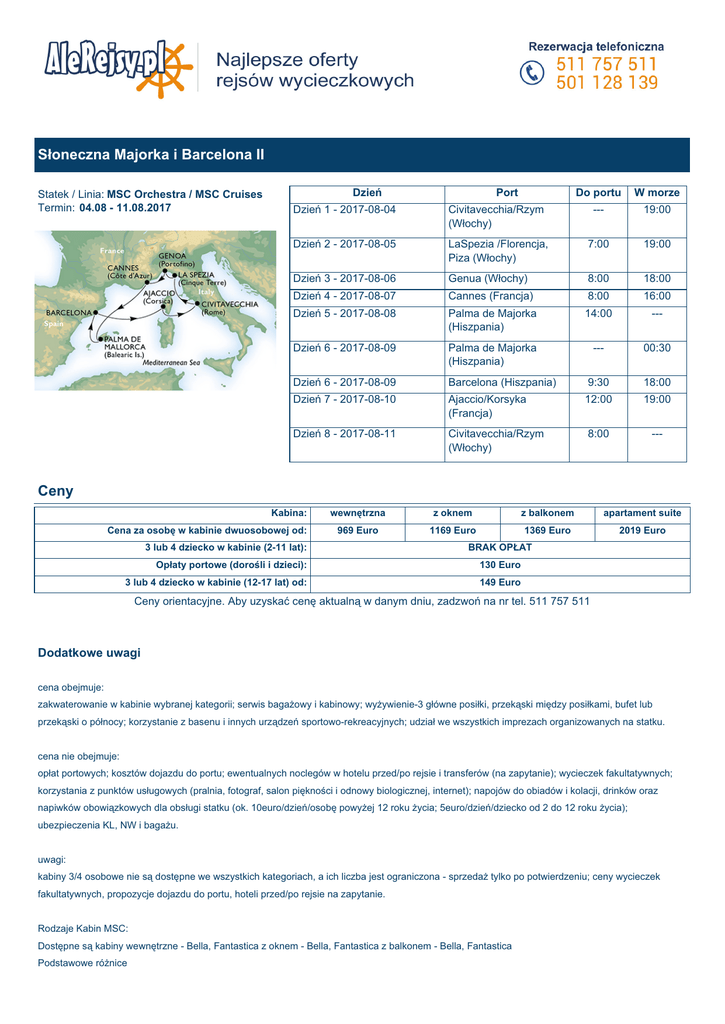 AleRejsy.pl

Najlepsze oferty rejsów wycieczkowych

Rezerwacja telefoniczna
511 757 511
501 128 139

Słoneczna Majorka i Barcelona II

Statek / Linia: MSC Orchestra / MSC Cruises
Termin: 04.08 - 11.08.2017

France
GENOA (Portofino)
CANNES (Côte d'Azur)
LA SPEZIA (Cinque Terre)
Italy
AJACCIO (Corsica)
CIVITAVECCHIA (Rome)
BARCELONA
Spain
PALMA DE MALLORCA (Balearic Is.)
Mediterranean Sea

| Dzień | Port | Do portu | W morze |
|---|---|---|---|
| Dzień 1 - 2017-08-04 | Civitavecchia/Rzym (Włochy) | --- | 19:00 |
| Dzień 2 - 2017-08-05 | LaSpezia /Florencja, Piza (Włochy) | 7:00 | 19:00 |
| Dzień 3 - 2017-08-06 | Genua (Włochy) | 8:00 | 18:00 |
| Dzień 4 - 2017-08-07 | Cannes (Francja) | 8:00 | 16:00 |
| Dzień 5 - 2017-08-08 | Palma de Majorka (Hiszpania) | 14:00 | --- |
| Dzień 6 - 2017-08-09 | Palma de Majorka (Hiszpania) | --- | 00:30 |
| Dzień 6 - 2017-08-09 | Barcelona (Hiszpania) | 9:30 | 18:00 |
| Dzień 7 - 2017-08-10 | Ajaccio/Korsyka (Francja) | 12:00 | 19:00 |
| Dzień 8 - 2017-08-11 | Civitavecchia/Rzym (Włochy) | 8:00 | --- |

Ceny

| Kabina: | wewnętrzna | z oknem | z balkonem | apartament suite |
|---|---|---|---|---|
| Cena za osobę w kabinie dwuosobowej od: | 969 Euro | 1169 Euro | 1369 Euro | 2019 Euro |
| 3 lub 4 dziecko w kabinie (2-11 lat): | BRAK OPŁAT | | | |
| Opłaty portowe (dorośli i dzieci): | 130 Euro | | | |
| 3 lub 4 dziecko w kabinie (12-17 lat) od: | 149 Euro | | | |

Ceny orientacyjne. Aby uzyskać cenę aktualną w danym dniu, zadzwoń na nr tel. 511 757 511

Dodatkowe uwagi

cena obejmuje:
zakwaterowanie w kabinie wybranej kategorii; serwis bagażowy i kabinowy; wyżywienie-3 główne posiłki, przekąski między posiłkami, bufet lub przekąski o północy; korzystanie z basenu i innych urządzeń sportowo-rekreacyjnych; udział we wszystkich imprezach organizowanych na statku.

cena nie obejmuje:
opłat portowych; kosztów dojazdu do portu; ewentualnych noclegów w hotelu przed/po rejsie i transferów (na zapytanie); wycieczek fakultatywnych; korzystania z punktów usługowych (pralnia, fotograf, salon piękności i odnowy biologicznej, internet); napojów do obiadów i kolacji, drinków oraz napiwków obowiązkowych dla obsługi statku (ok. 10euro/dzień/osobę powyżej 12 roku życia; 5euro/dzień/dziecko od 2 do 12 roku życia); ubezpieczenia KL, NW i bagażu.

uwagi:
kabiny 3/4 osobowe nie są dostępne we wszystkich kategoriach, a ich liczba jest ograniczona - sprzedaż tylko po potwierdzeniu; ceny wycieczek fakultatywnych, propozycje dojazdu do portu, hoteli przed/po rejsie na zapytanie.

Rodzaje Kabin MSC:
Dostępne są kabiny wewnętrzne - Bella, Fantastica z oknem - Bella, Fantastica z balkonem - Bella, Fantastica
Podstawowe różnice